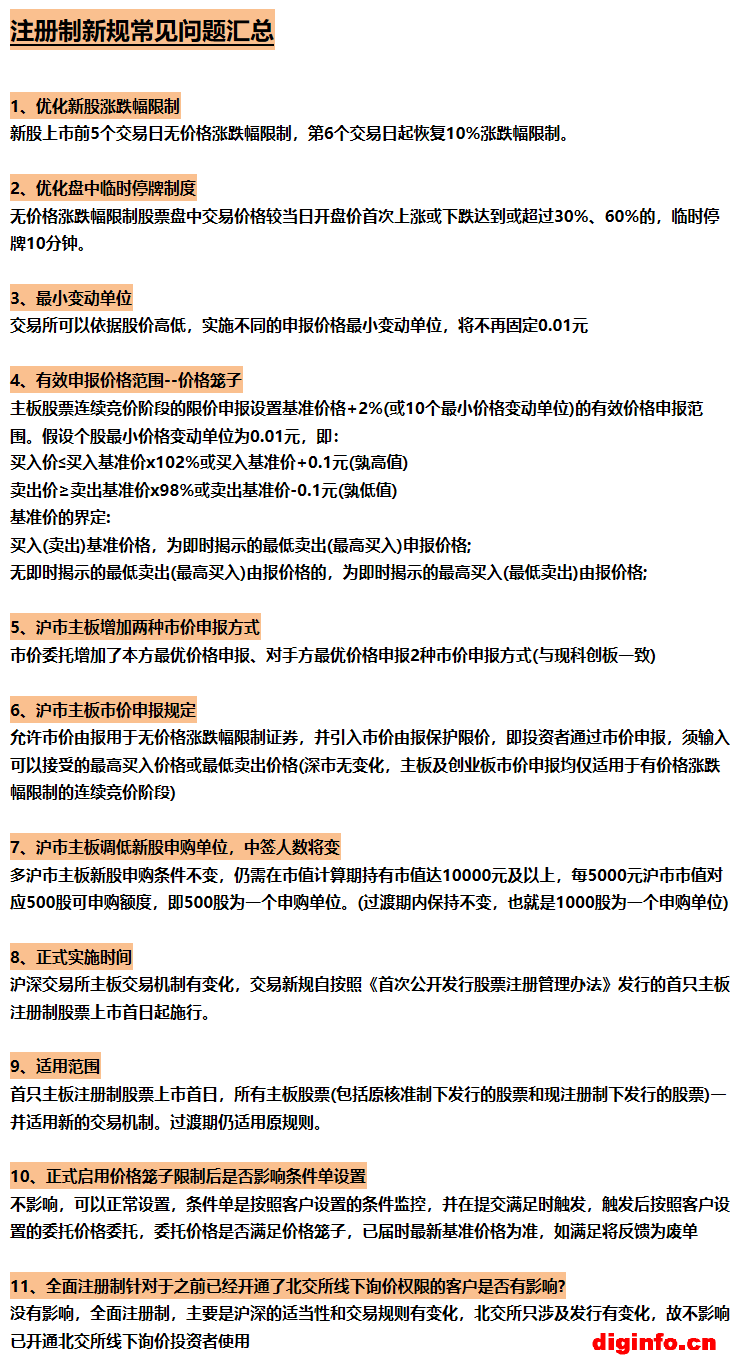 注册制新规常见问题汇总

1、优化新股涨跌幅限制
新股上市前5个交易日无价格涨跌幅限制，第6个交易日起恢复10%涨跌幅限制。

2、优化盘中临时停牌制度
无价格涨跌幅限制股票盘中交易价格较当日开盘价首次上涨或下跌达到或超过30%、60%的，临时停牌10分钟。

3、最小变动单位
交易所可以依据股价高低，实施不同的申报价格最小变动单位，将不再固定0.01元

4、有效申报价格范围--价格笼子
主板股票连续竞价阶段的限价申报设置基准价格+2%(或10个最小价格变动单位)的有效价格申报范围。假设个股最小价格变动单位为0.01元，即:
买入价≤买入基准价x102%或买入基准价+0.1元(孰高值)
卖出价≥卖出基准价x98%或卖出基准价-0.1元(孰低值)
基准价的界定:
买入(卖出)基准价格，为即时揭示的最低卖出(最高买入)申报价格;
无即时揭示的最低卖出(最高买入)由报价格的，为即时揭示的最高买入(最低卖出)由报价格;

5、沪市主板增加两种市价申报方式
市价委托增加了本方最优价格申报、对手方最优价格申报2种市价申报方式(与现科创板一致)

6、沪市主板市价申报规定
允许市价由报用于无价格涨跌幅限制证券，并引入市价由报保护限价，即投资者通过市价申报，须输入可以接受的最高买入价格或最低卖出价格(深市无变化，主板及创业板市价申报均仅适用于有价格涨跌幅限制的连续竞价阶段)

7、沪市主板调低新股申购单位，中签人数将变
多沪市主板新股申购条件不变，仍需在市值计算期持有市值达10000元及以上，每5000元沪市市值对应500股可申购额度，即500股为一个申购单位。(过渡期内保持不变，也就是1000股为一个申购单位)

8、正式实施时间
沪深交易所主板交易机制有变化，交易新规自按照《首次公开发行股票注册管理办法》发行的首只主板注册制股票上市首日起施行。

9、适用范围
首只主板注册制股票上市首日，所有主板股票(包括原核准制下发行的股票和现注册制下发行的股票)一并适用新的交易机制。过渡期仍适用原规则。

10、正式启用价格笼子限制后是否影响条件单设置
不影响，可以正常设置，条件单是按照客户设置的条件监控，并在提交满足时触发，触发后按照客户设置的委托价格委托，委托价格是否满足价格笼子，已届时最新基准价格为准，如满足将反馈为废单

11、全面注册制针对于之前已经开通了北交所线下询价权限的客户是否有影响?
没有影响，全面注册制，主要是沪深的适当性和交易规则有变化，北交所只涉及发行有变化，故不影响已开通北交所线下询价投资者使用

diginfo.cn